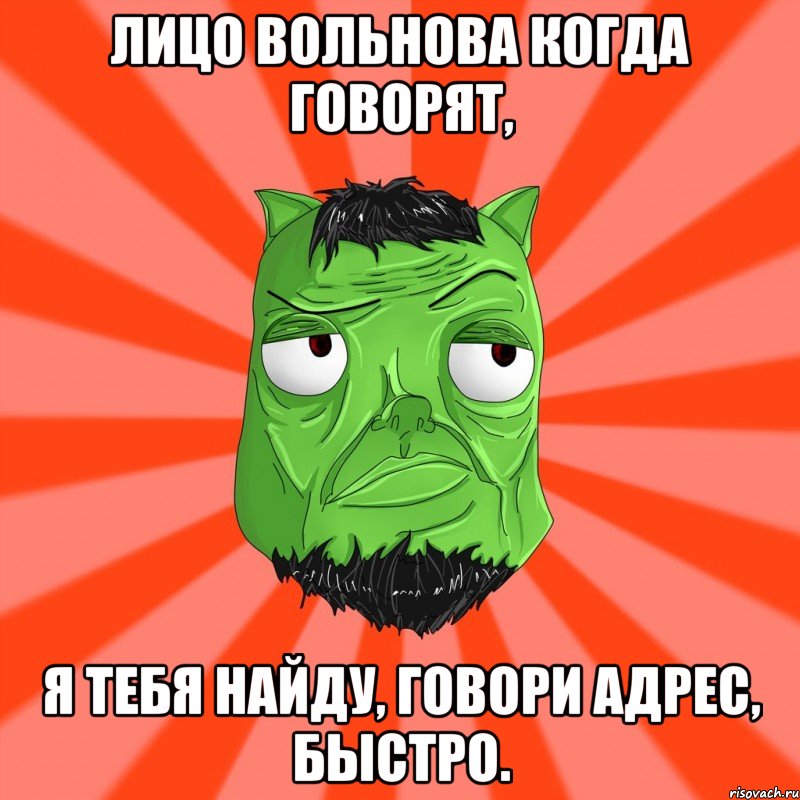 ЛИЦО ВОЛЬНОВА КОГДА ГОВОРЯТ,

Я ТЕБЯ НАЙДУ, ГОВОРИ АДРЕС, БЫСТРО.

risovach.ru